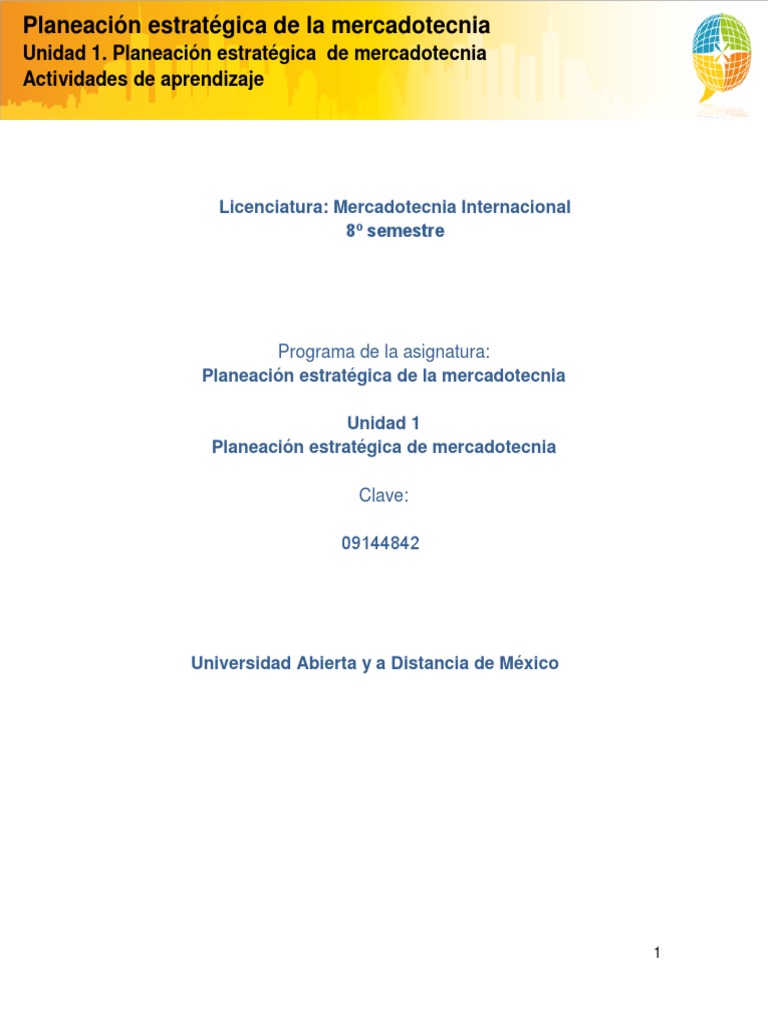 Planeación estratégica de la mercadotecnia
Unidad 1. Planeación estratégica de mercadotecnia
Actividades de aprendizaje

Licenciatura: Mercadotecnia Internacional
8º semestre

Programa de la asignatura:
Planeación estratégica de la mercadotecnia

Unidad 1
Planeación estratégica de mercadotecnia

Clave:

09144842

Universidad Abierta y a Distancia de México

1